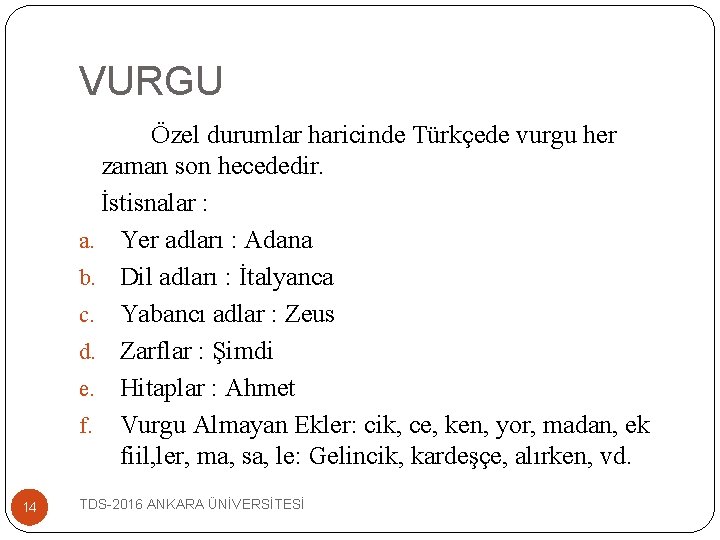 VURGU

Özel durumlar haricinde Türkçede vurgu her zaman son hecededir.

İstisnalar :

a. Yer adları : Adana
b. Dil adları : İtalyanca
c. Yabancı adlar : Zeus
d. Zarflar : Şimdi
e. Hitaplar : Ahmet
f. Vurgu Almayan Ekler: cik, ce, ken, yor, madan, ek fiil,ler, ma, sa, le: Gelincik, kardeşçe, alırken, vd.

14

TDS-2016 ANKARA ÜNİVERSİTESİ